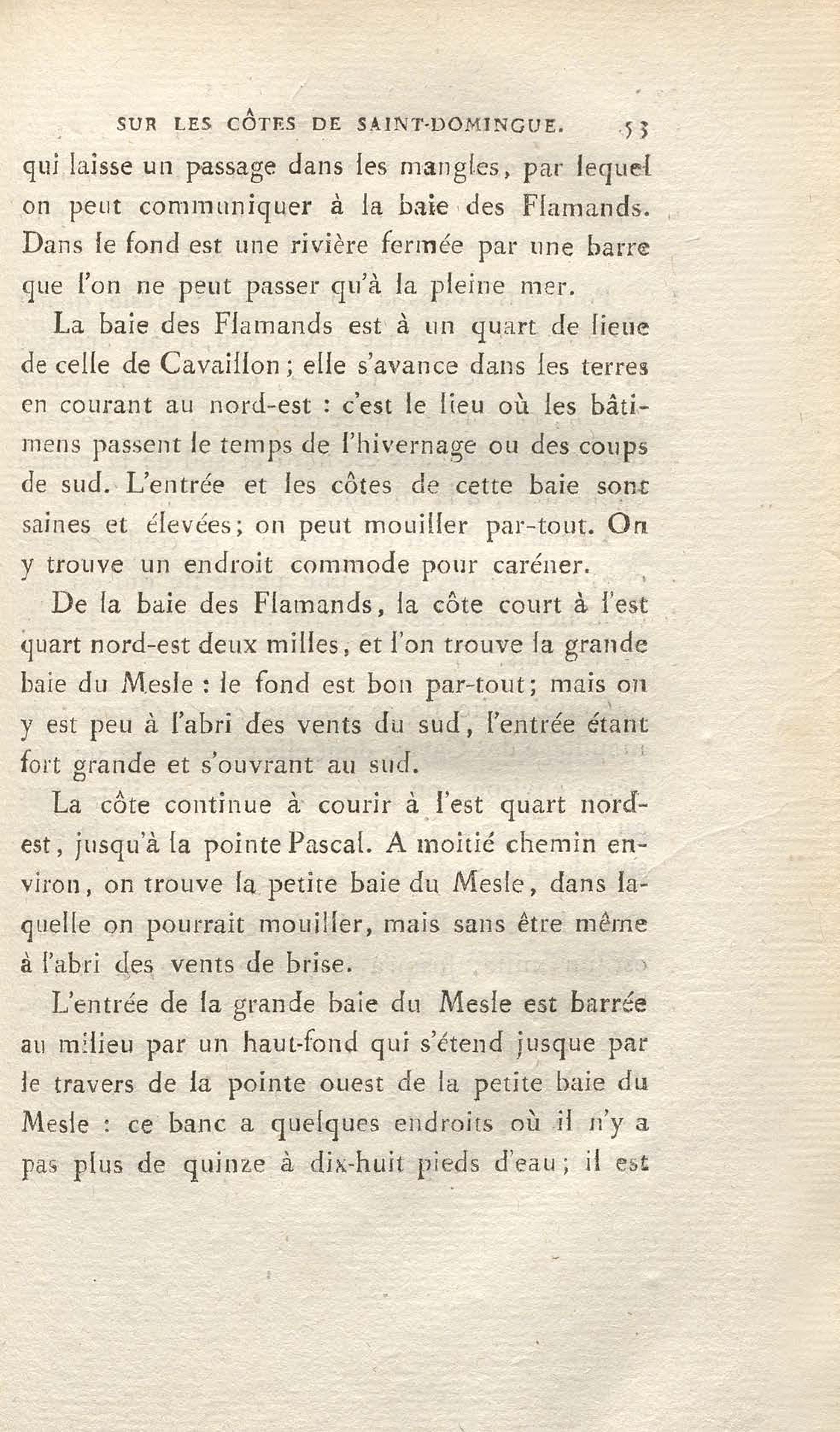 SUR LES CÔTES DE SAINT-DOMINGUE. 53

qui laisse un passage dans les mangles, par lequel on peut communiquer à la baie des Flamands. Dans le fond est une rivière fermée par une barre que l'on ne peut passer qu'à la pleine mer.

La baie des Flamands est à un quart de lieue de celle de Cavaillon; elle s'avance dans les terres en courant au nord-est : c'est le lieu où les bâtimens passent le temps de l'hivernage ou des coups de sud. L'entrée et les côtes de cette baie sont saines et élevées; on peut mouiller par-tout. On y trouve un endroit commode pour caréner.

De la baie des Flamands, la côte court à l'est quart nord-est deux milles, et l'on trouve la grande baie du Mesle : le fond est bon par-tout; mais on y est peu à l'abri des vents du sud, l'entrée étant fort grande et s'ouvrant au sud.

La côte continue à courir à l'est quart nord-est, jusqu'à la pointe Pascal. A moitié chemin environ, on trouve la petite baie du Mesle, dans laquelle on pourrait mouiller, mais sans être même à l'abri des vents de brise.

L'entrée de la grande baie du Mesle est barrée au milieu par un haut-fond qui s'étend jusque par le travers de la pointe ouest de la petite baie du Mesle : ce banc a quelques endroits où il n'y a pas plus de quinze à dix-huit pieds d'eau; il est